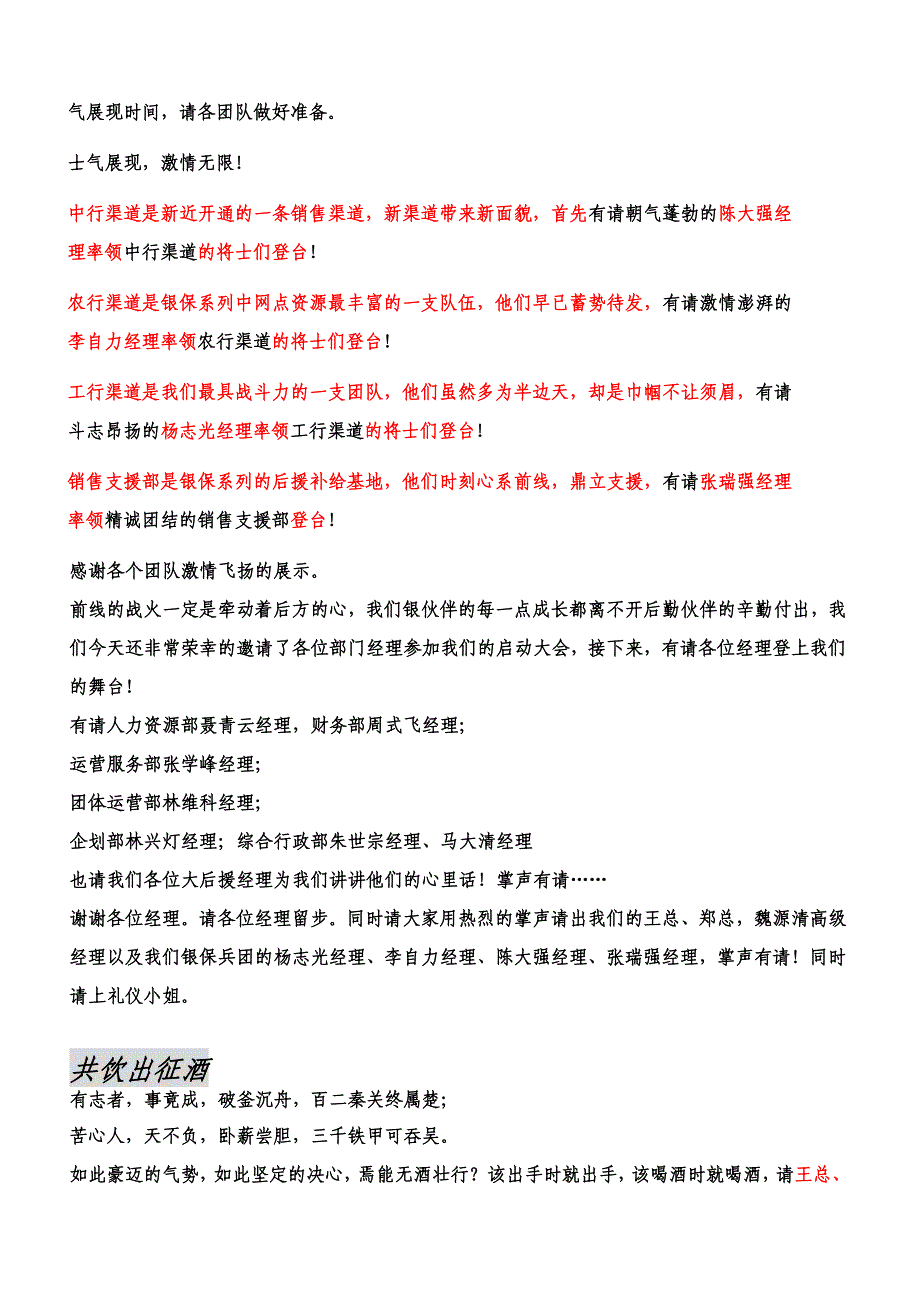 气展现时间，请各团队做好准备。

士气展现，激情无限！

中行渠道是新近开通的一条销售渠道，新渠道带来新面貌，首先有请朝气蓬勃的陈大强经理率领中行渠道的将士们登台！

农行渠道是银保系列中网点资源最丰富的一支队伍，他们早已蓄势待发，有请激情澎湃的李自力经理率领农行渠道的将士们登台！

工行渠道是我们最具战斗力的一支团队，他们虽然多为半边天，却是巾帼不让须眉，有请斗志昂扬的杨志光经理率领工行渠道的将士们登台！

销售支援部是银保系列的后援补给基地，他们时刻心系前线，鼎立支援，有请张瑞强经理率领精诚团结的销售支援部登台！

感谢各个团队激情飞扬的展示。

前线的战火一定是牵动着后方的心，我们银伙伴的每一点成长都离不开后勤伙伴的辛勤付出，我们今天还非常荣幸的邀请了各位部门经理参加我们的启动大会，接下来，有请各位经理登上我们的舞台！

有请人力资源部聂青云经理，财务部周式飞经理；

运营服务部张学峰经理；

团体运营部林维科经理；

企划部林兴灯经理；综合行政部朱世宗经理、马大清经理

也请我们各位大后援经理为我们讲讲他们的心里话！掌声有请……

谢谢各位经理。请各位经理留步。同时请大家用热烈的掌声请出我们的王总、郑总，魏源清高级经理以及我们银保兵团的杨志光经理、李自力经理、陈大强经理、张瑞强经理，掌声有请！同时请上礼仪小姐。

共饮出征酒

有志者，事竟成，破釜沉舟，百二秦关终属楚；

苦心人，天不负，卧薪尝胆，三千铁甲可吞吴。

如此豪迈的气势，如此坚定的决心，焉能无酒壮行？该出手时就出手，该喝酒时就喝酒，请王总、